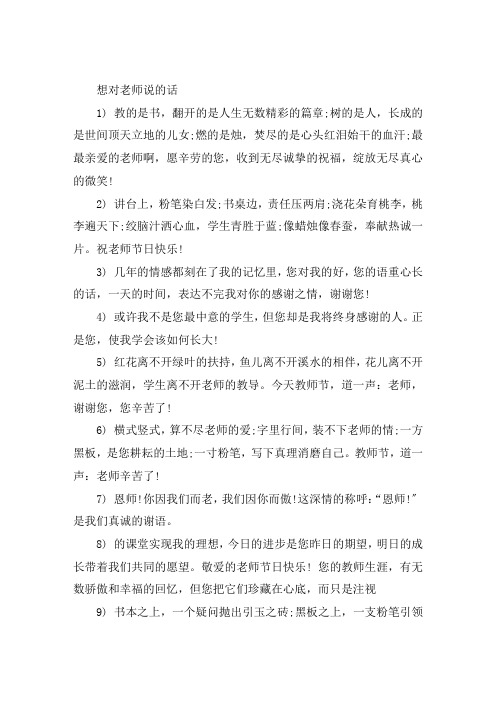 想对老师说的话

1) 教的是书，翻开的是人生无数精彩的篇章;树的是人，长成的是世间顶天立地的儿女;燃的是烛，焚尽的是心头红泪始干的血汗;最最亲爱的老师啊，愿辛劳的您，收到无尽诚挚的祝福，绽放无尽真心的微笑!

2) 讲台上，粉笔染白发;书桌边，责任压两肩;浇花朵育桃李，桃李遍天下;绞脑汁洒心血，学生青胜于蓝;像蜡烛像春蚕，奉献热诚一片。祝老师节日快乐!

3) 几年的情感都刻在了我的记忆里，您对我的好，您的语重心长的话，一天的时间，表达不完我对你的感谢之情，谢谢您!

4) 或许我不是您最中意的学生，但您却是我将终身感谢的人。正是您，使我学会该如何长大!

5) 红花离不开绿叶的扶持，鱼儿离不开溪水的相伴，花儿离不开泥土的滋润，学生离不开老师的教导。今天教师节，道一声：老师，谢谢您，您辛苦了!

6) 横式竖式，算不尽老师的爱;字里行间，装不下老师的情;一方黑板，是您耕耘的土地;一寸粉笔，写下真理消磨自己。教师节，道一声：老师辛苦了!

7) 恩师!你因我们而老，我们因你而傲!这深情的称呼:“恩师!”是我们真诚的谢语。

8) 的课堂实现我的理想，今日的进步是您昨日的期望，明日的成长带着我们共同的愿望。敬爱的老师节日快乐! 您的教师生涯，有无数骄傲和幸福的回忆，但您把它们珍藏在心底，而只是注视

9) 书本之上，一个疑问抛出引玉之砖;黑板之上，一支粉笔引领